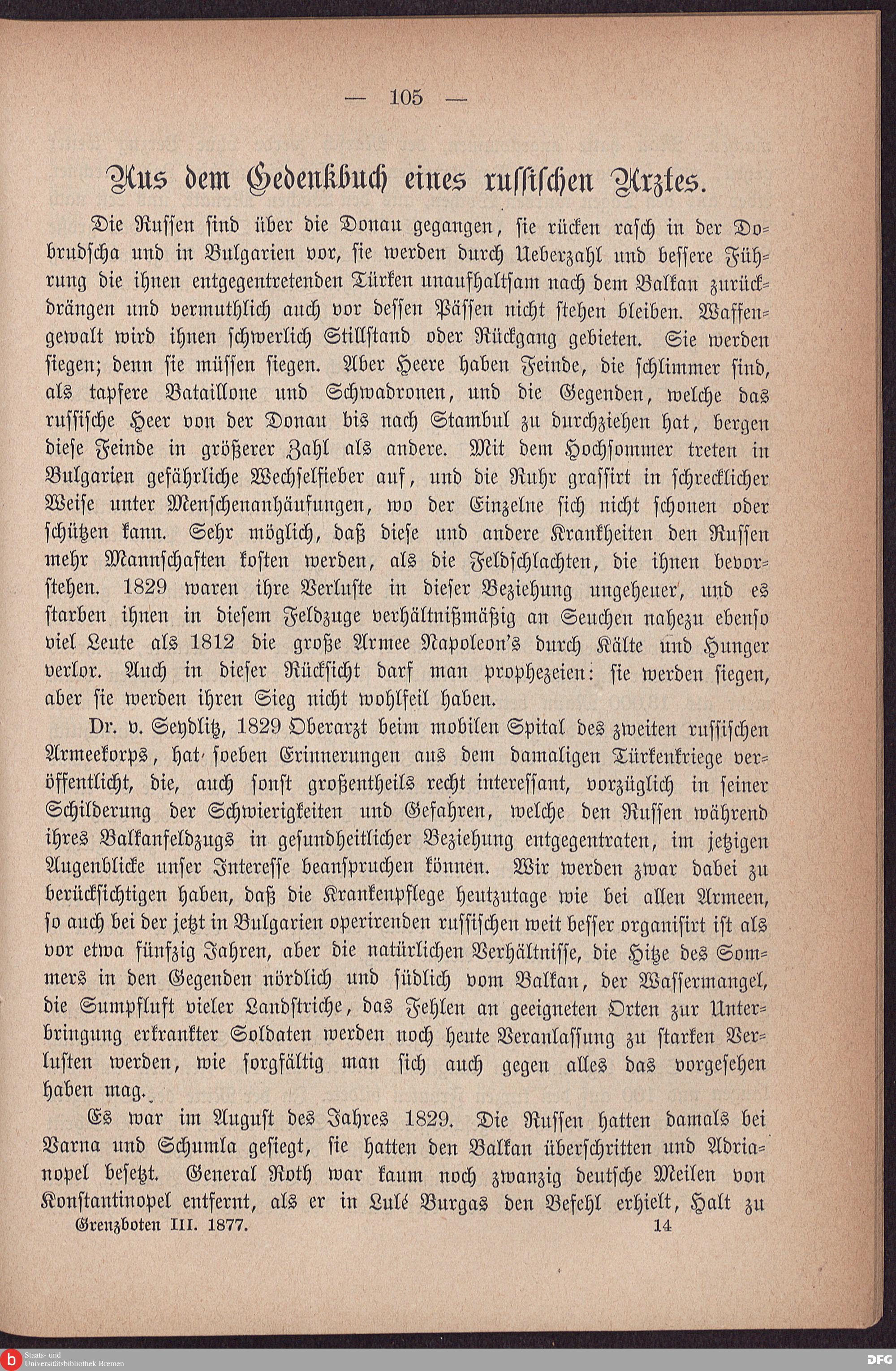 — 105 —

Aus dem Gedenkbuch eines russischen Arztes.

Die Russen sind über die Donau gegangen, sie rücken rasch in der Dobrudscha und in Bulgarien vor, sie werden durch Ueberzahl und bessere Führung die ihnen entgegentretenden Türken unaufhaltsam nach dem Balkan zurückdrängen und vermuthlich auch vor dessen Pässen nicht stehen bleiben. Waffengewalt wird ihnen schwerlich Stillstand oder Rückgang gebieten. Sie werden siegen; denn sie müssen siegen. Aber Heere haben Feinde, die schlimmer sind, als tapfere Bataillone und Schwadronen, und die Gegenden, welche das russische Heer von der Donau bis nach Stambul zu durchziehen hat, bergen diese Feinde in größerer Zahl als andere. Mit dem Hochsommer treten in Bulgarien gefährliche Wechselfieber auf, und die Ruhr grassirt in schrecklicher Weise unter Menschenanhäufungen, wo der Einzelne sich nicht schonen oder schützen kann. Sehr möglich, daß diese und andere Krankheiten den Russen mehr Mannschaften kosten werden, als die Feldschlachten, die ihnen bevorstehen. 1829 waren ihre Verluste in dieser Beziehung ungeheuer, und es starben ihnen in diesem Feldzuge verhältnißmäßig an Seuchen nahezu ebenso viel Leute als 1812 die große Armee Napoleon's durch Kälte und Hunger verlor. Auch in dieser Rücksicht darf man prophezeien: sie werden siegen, aber sie werden ihren Sieg nicht wohlfeil haben.

Dr. v. Seydlitz, 1829 Oberarzt beim mobilen Spital des zweiten russischen Armeekorps, hat soeben Erinnerungen aus dem damaligen Türkenkriege veröffentlicht, die, auch sonst großentheils recht interessant, vorzüglich in seiner Schilderung der Schwierigkeiten und Gefahren, welche den Russen während ihres Balkanfeldzugs in gesundheitlicher Beziehung entgegentraten, im jetzigen Augenblicke unser Interesse beanspruchen können. Wir werden zwar dabei zu berücksichtigen haben, daß die Krankenpflege heutzutage wie bei allen Armeen, so auch bei der jetzt in Bulgarien operirenden russischen weit besser organisirt ist als vor etwa fünfzig Jahren, aber die natürlichen Verhältnisse, die Hitze des Sommers in den Gegenden nördlich und südlich vom Balkan, der Wassermangel, die Sumpfluft vieler Landstriche, das Fehlen an geeigneten Orten zur Unterbringung erkrankter Soldaten werden noch heute Veranlassung zu starken Verlusten werden, wie sorgfältig man sich auch gegen alles das vorgesehen haben mag.

Es war im August des Jahres 1829. Die Russen hatten damals bei Varna und Schumla gesiegt, sie hatten den Balkan überschritten und Adrianopel besetzt. General Roth war kaum noch zwanzig deutsche Meilen von Konstantinopel entfernt, als er in Lulé Burgas den Befehl erhielt, Halt zu

Grenzboten III. 1877. 14

Staats- und Universitätsbibliothek Bremen

DFG